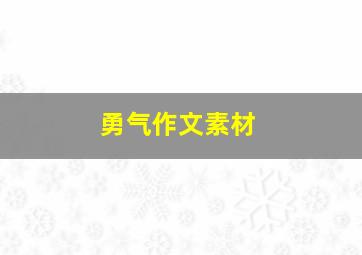 勇气作文素材